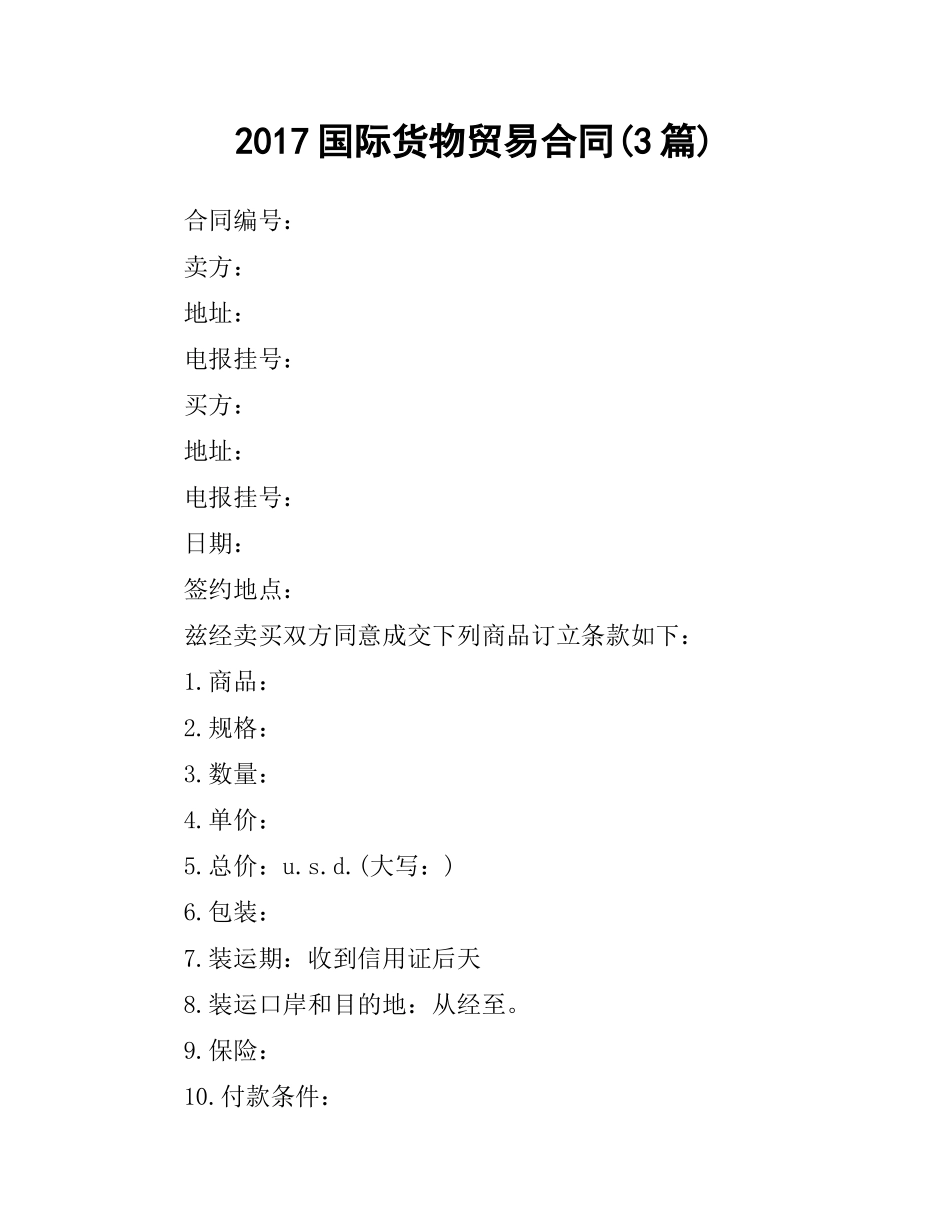 2017国际货物贸易合同(3篇)

合同编号：

卖方：

地址：

电报挂号：

买方：

地址：

电报挂号：

日期：

签约地点：

兹经卖买双方同意成交下列商品订立条款如下：

1.商品：

2.规格：

3.数量：

4.单价：

5.总价：u.s.d.(大写：)

6.包装：

7.装运期：收到信用证后天

8.装运口岸和目的地：从经至。

9.保险：

10.付款条件：